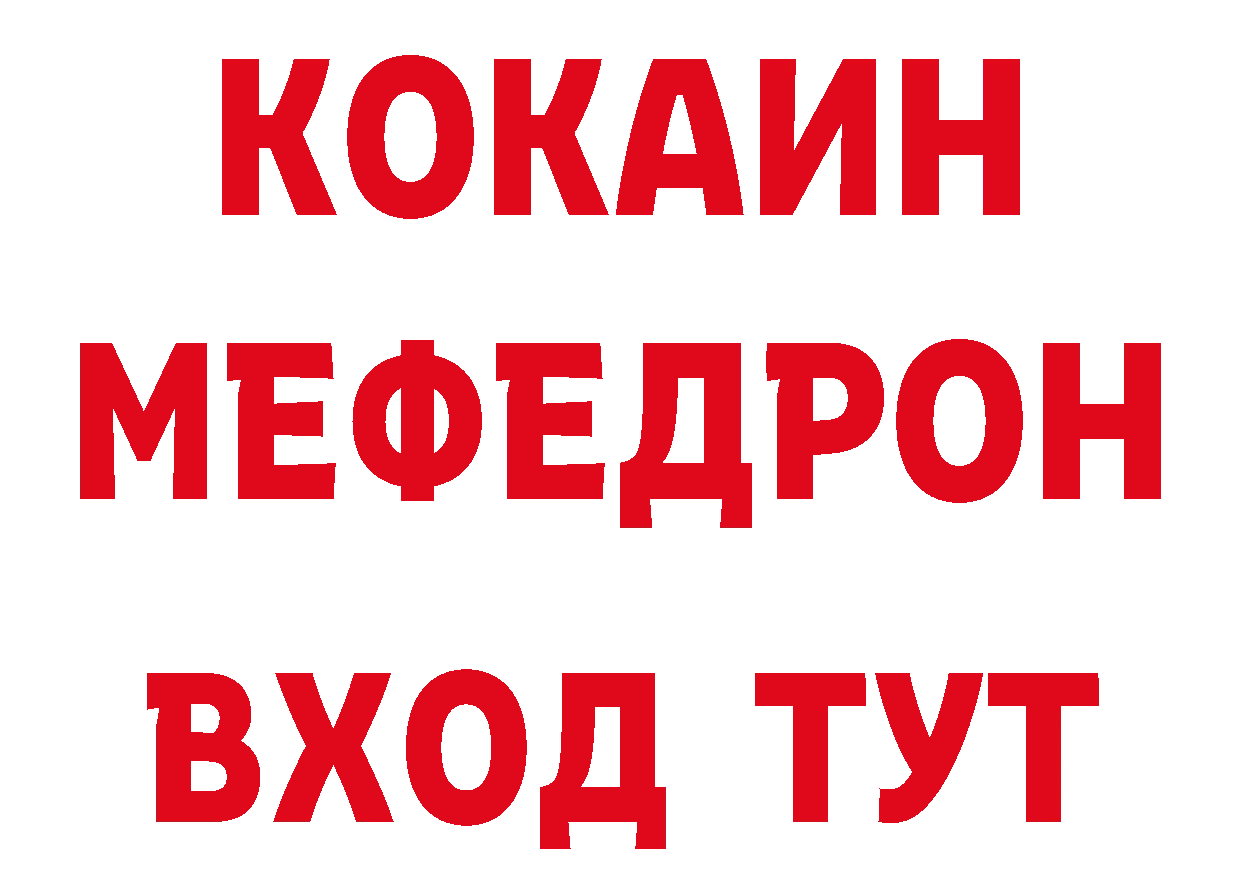 КОКАИН
МЕФЕДРОН
ВХОД ТУТ